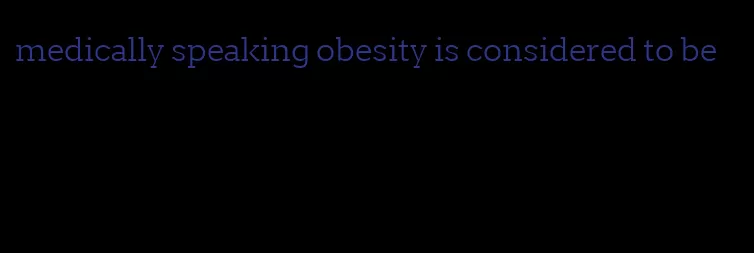 medically speaking obesity is considered to be